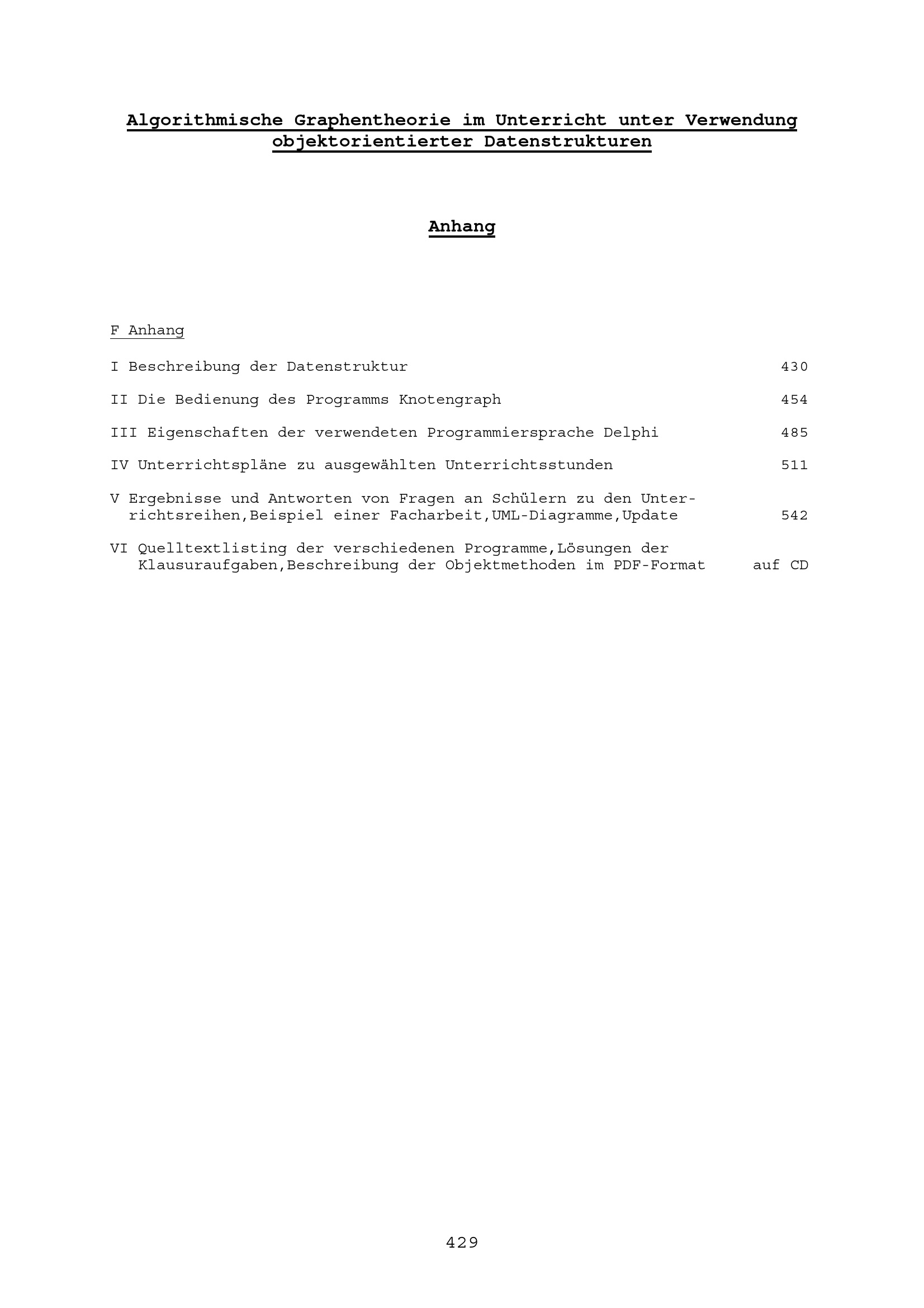 Algorithmische Graphentheorie im Unterricht unter Verwendung objektorientierter Datenstrukturen

Anhang

F Anhang

I Beschreibung der Datenstruktur 430

II Die Bedienung des Programms Knotengraph 454

III Eigenschaften der verwendeten Programmiersprache Delphi 485

IV Unterrichtspläne zu ausgewählten Unterrichtsstunden 511

V Ergebnisse und Antworten von Fragen an Schülern zu den Unterrichtsreihen,Beispiel einer Facharbeit,UML-Diagramme,Update 542

VI Quelltextlisting der verschiedenen Programme,Lösungen der Klausuraufgaben,Beschreibung der Objektmethoden im PDF-Format auf CD

429